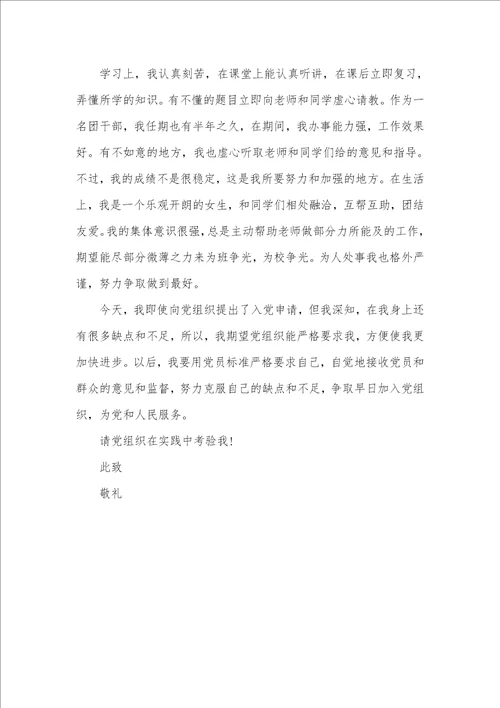 学习上，我认真刻苦，在课堂上能认真听讲，在课后立即复习，弄懂所学的知识。有不懂的题目立即向老师和同学虚心请教。作为一名团干部，我任期也有半年之久，在期间，我办事能力强，工作效果好。有不如意的地方，我也虚心听取老师和同学们给的意见和指导。不过，我的成绩不是很稳定，这是我所要努力和加强的地方。在生活上，我是一个乐观开朗的女生，和同学们相处融洽，互帮互助，团结友爱。我的集体意识很强，总是主动帮助老师做部分力所能及的工作，期望能尽部分微薄之力来为班争光，为校争光。为人处事我也格外严谨，努力争取做到最好。

今天，我即使向党组织提出了入党申请，但我深知，在我身上还有很多缺点和不足，所以，我期望党组织能严格要求我，方便使我更加快进步。以后，我要用党员标准严格要求自己，自觉地接收党员和群众的意见和监督，努力克服自己的缺点和不足，争取早日加入党组织，为党和人民服务。

请党组织在实践中考验我！

此致

敬礼